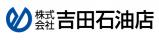 株式会社 吉田石油店